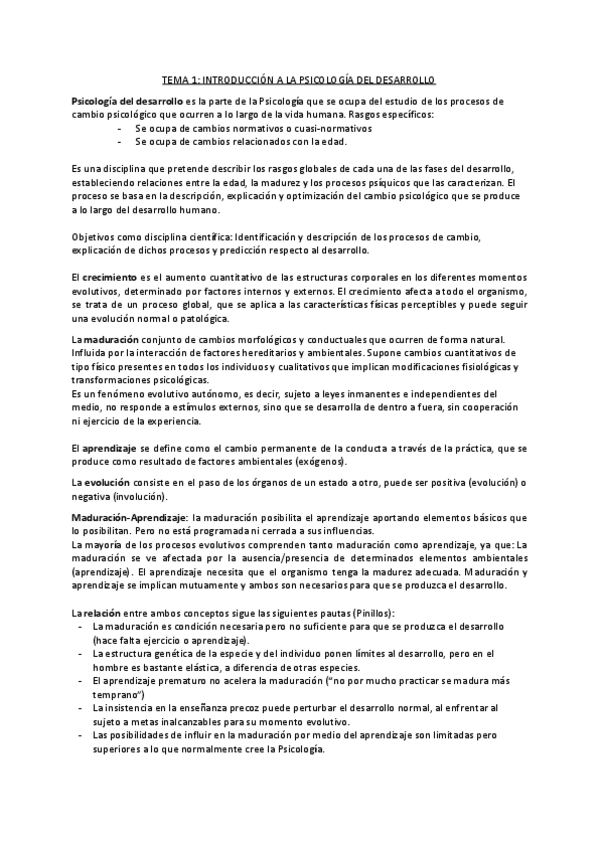 TEMA 1: INTRODUCCIÓN A LA PSICOLOGÍA DEL DESARROLLO

Psicología del desarrollo es la parte de la Psicología que se ocupa del estudio de los procesos de cambio psicológico que ocurren a lo largo de la vida humana. Rasgos específicos:
- Se ocupa de cambios normativos o cuasi-normativos
- Se ocupa de cambios relacionados con la edad.

Es una disciplina que pretende describir los rasgos globales de cada una de las fases del desarrollo, estableciendo relaciones entre la edad, la madurez y los procesos psíquicos que las caracterizan. El proceso se basa en la descripción, explicación y optimización del cambio psicológico que se produce a lo largo del desarrollo humano.

Objetivos como disciplina científica: Identificación y descripción de los procesos de cambio, explicación de dichos procesos y predicción respecto al desarrollo.

El crecimiento es el aumento cuantitativo de las estructuras corporales en los diferentes momentos evolutivos, determinado por factores internos y externos. El crecimiento afecta a todo el organismo, se trata de un proceso global, que se aplica a las características físicas perceptibles y puede seguir una evolución normal o patológica.

La maduración conjunto de cambios morfológicos y conductuales que ocurren de forma natural. Influida por la interacción de factores hereditarios y ambientales. Supone cambios cuantitativos de tipo físico presentes en todos los individuos y cualitativos que implican modificaciones fisiológicas y transformaciones psicológicas.
Es un fenómeno evolutivo autónomo, es decir, sujeto a leyes inmanentes e independientes del medio, no responde a estímulos externos, sino que se desarrolla de dentro a fuera, sin cooperación ni ejercicio de la experiencia.

El aprendizaje se define como el cambio permanente de la conducta a través de la práctica, que se produce como resultado de factores ambientales (exógenos).

La evolución consiste en el paso de los órganos de un estado a otro, puede ser positiva (evolución) o negativa (involución).

Maduración-Aprendizaje: la maduración posibilita el aprendizaje aportando elementos básicos que lo posibilitan. Pero no está programada ni cerrada a sus influencias.
La mayoría de los procesos evolutivos comprenden tanto maduración como aprendizaje, ya que: La maduración se ve afectada por la ausencia/presencia de determinados elementos ambientales (aprendizaje). El aprendizaje necesita que el organismo tenga la madurez adecuada. Maduración y aprendizaje se implican mutuamente y ambos son necesarios para que se produzca el desarrollo.

La relación entre ambos conceptos sigue las siguientes pautas (Pinillos):
- La maduración es condición necesaria pero no suficiente para que se produzca el desarrollo (hace falta ejercicio o aprendizaje).
- La estructura genética de la especie y del individuo ponen límites al desarrollo, pero en el hombre es bastante elástica, a diferencia de otras especies.
- El aprendizaje prematuro no acelera la maduración ("no por mucho practicar se madura más temprano")
- La insistencia en la enseñanza precoz puede perturbar el desarrollo normal, al enfrentar al sujeto a metas inalcanzables para su momento evolutivo.
- Las posibilidades de influir en la maduración por medio del aprendizaje son limitadas pero superiores a lo que normalmente cree la Psicología.